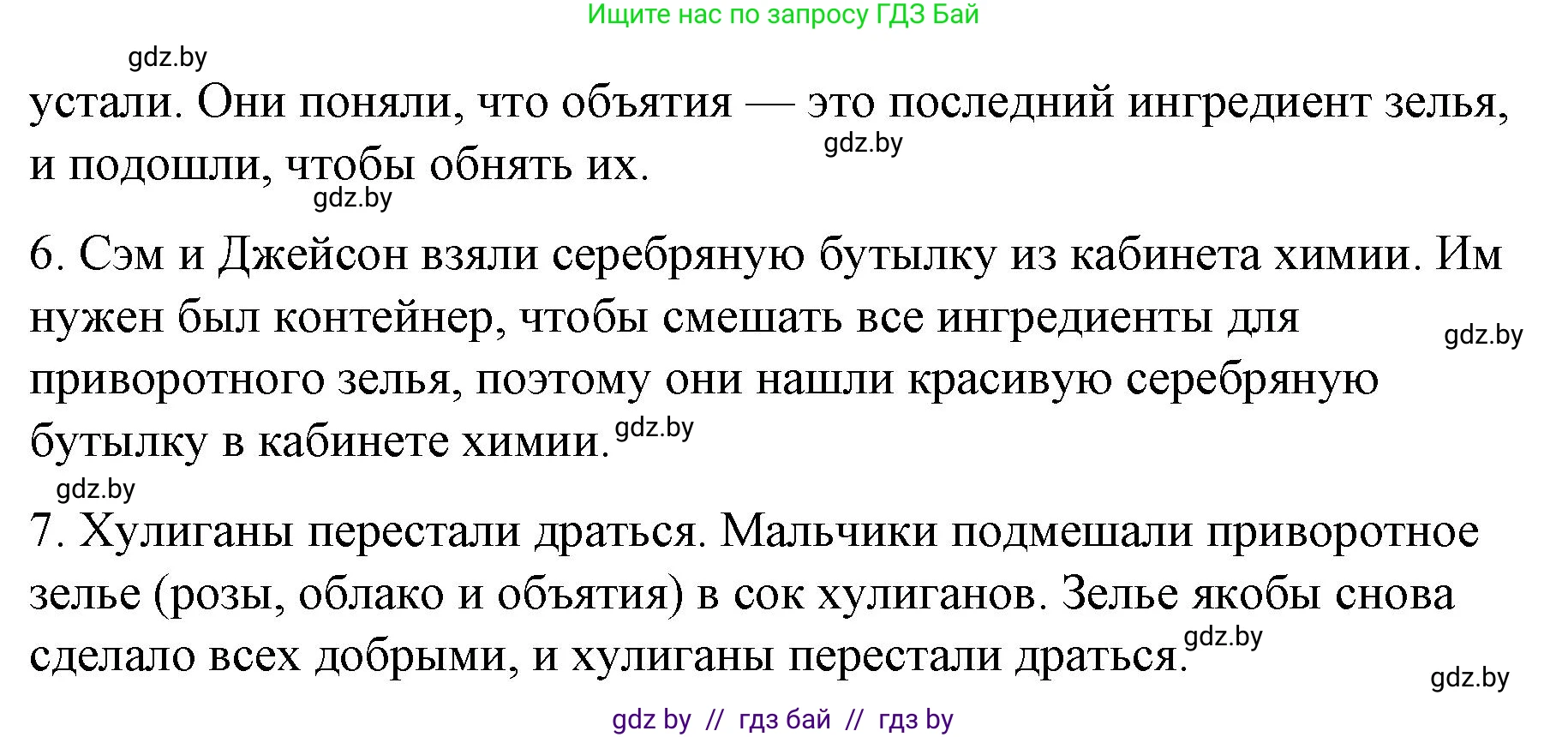 Ищите нас по запросу ГДЗ Бай

gdz.by

устали. Они поняли, что объятия — это последний ингредиент зелья, и подошли, чтобы обнять их. gdz.by

gdz.by

6. Сэм и Джейсон взяли серебряную бутылку из кабинета химии. Им нужен был контейнер, чтобы смешать все ингредиенты для приворотного зелья, поэтому они нашли красивую серебряную бутылку в кабинете химии. gdz.by

gdz.by

gdz.by

7. Хулиганы перестали драться. Мальчики подмешали приворотное зелье (розы, облако и объятия) в сок хулиганов. Зелье якобы снова сделало всех добрыми, и хулиганы перестали драться. gdz.by

gdz.by

gdz by // гдз бай // гдз by